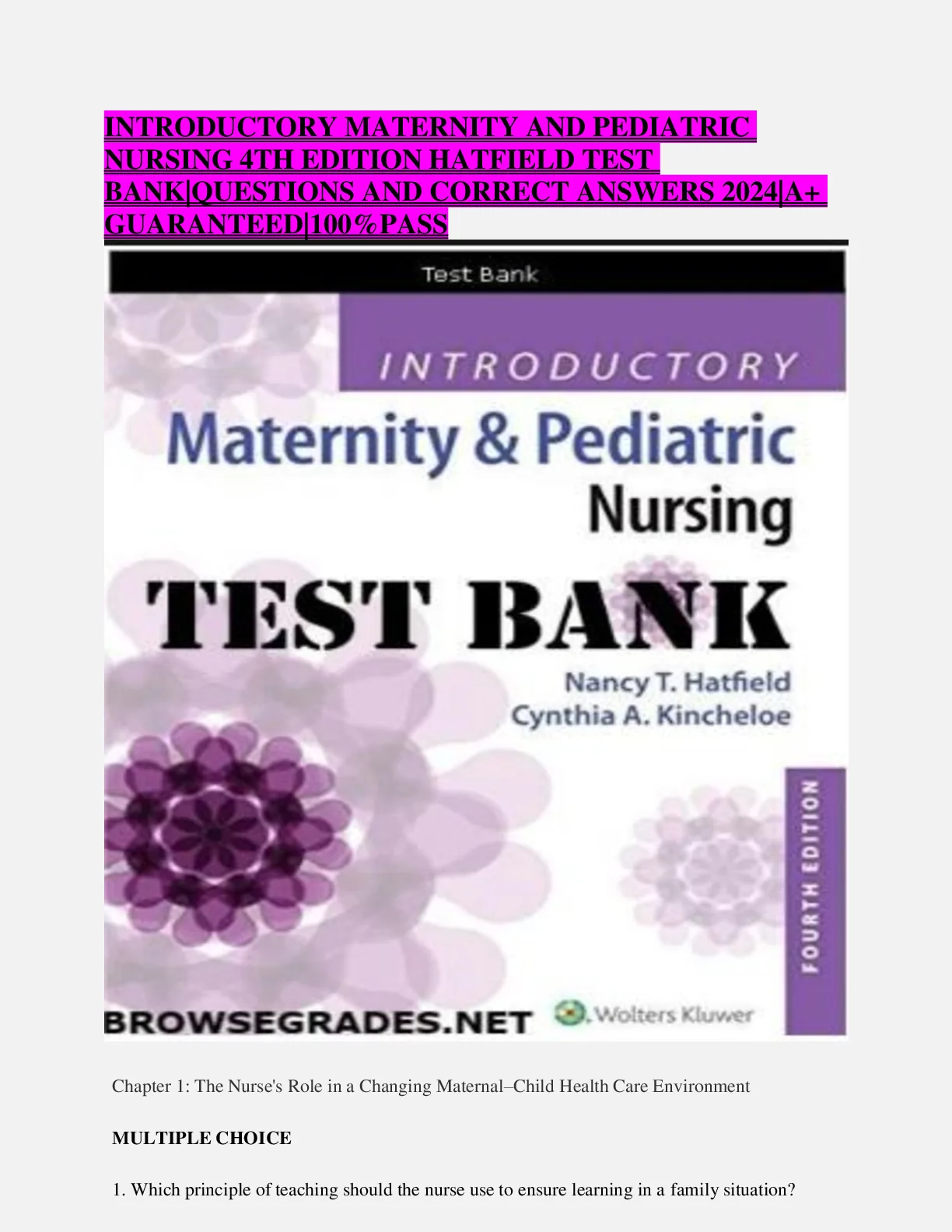 INTRODUCTORY MATERNITY AND PEDIATRIC NURSING 4TH EDITION HATFIELD TEST BANK|QUESTIONS AND CORRECT ANSWERS 2024|A+ GUARANTEED|100%PASS

Test Bank

INTRODUCTORY

Maternity & Pediatric Nursing

TEST BANK

Nancy T. Hatfield
Cynthia A. Kincheloe

FOURTH EDITION

BROWSEGRADES.NET

Wolters Kluwer

Chapter 1: The Nurse's Role in a Changing Maternal–Child Health Care Environment

MULTIPLE CHOICE

1. Which principle of teaching should the nurse use to ensure learning in a family situation?